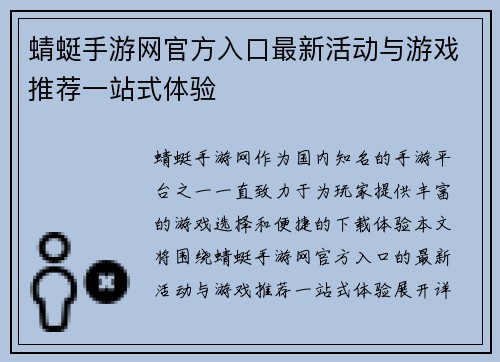 蜻蜓手游网官方入口最新活动与游戏推荐一站式体验

蜻蜓手游网作为国内知名的手游平台之一一直致力于为玩家提供丰富的游戏选择和便捷的下载体验本文将围绕蜻蜓手游网官方入口的最新活动与游戏推荐一站式体验展开详